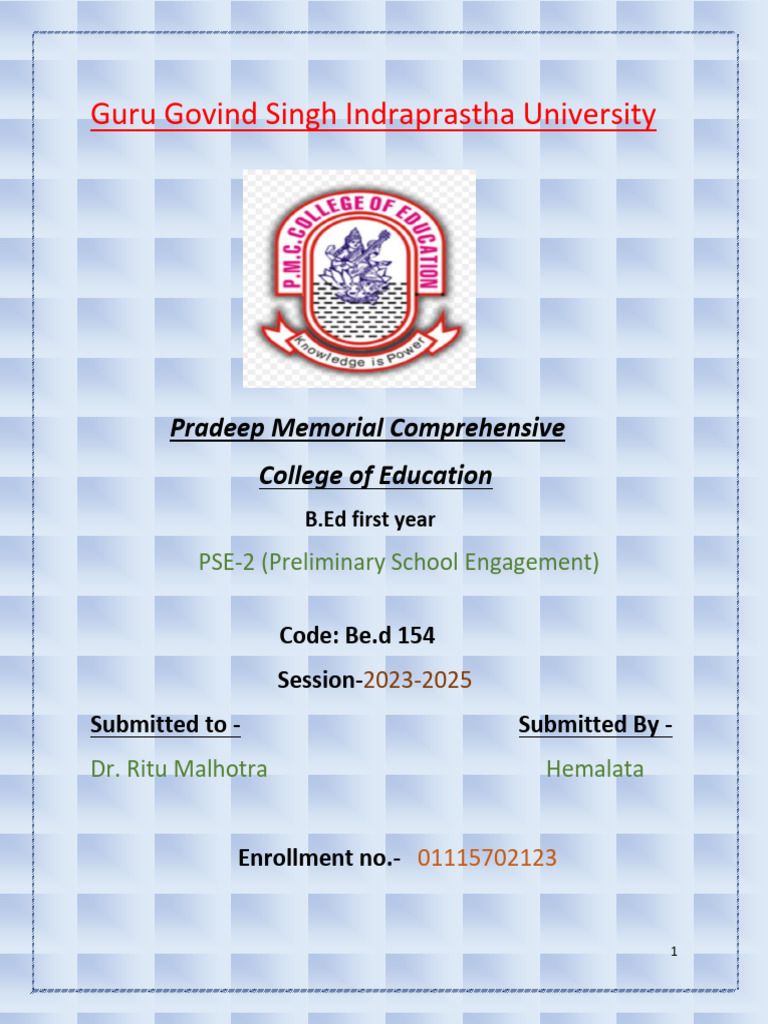 Guru Govind Singh Indraprastha University

P.M.C. COLLEGE OF EDUCATION

Knowledge is Power

Pradeep Memorial Comprehensive

College of Education

B.Ed first year

PSE-2 (Preliminary School Engagement)

Code: Be.d 154

Session-2023-2025

Submitted to -

Dr. Ritu Malhotra

Submitted By -

Hemalata

Enrollment no.- 01115702123

1